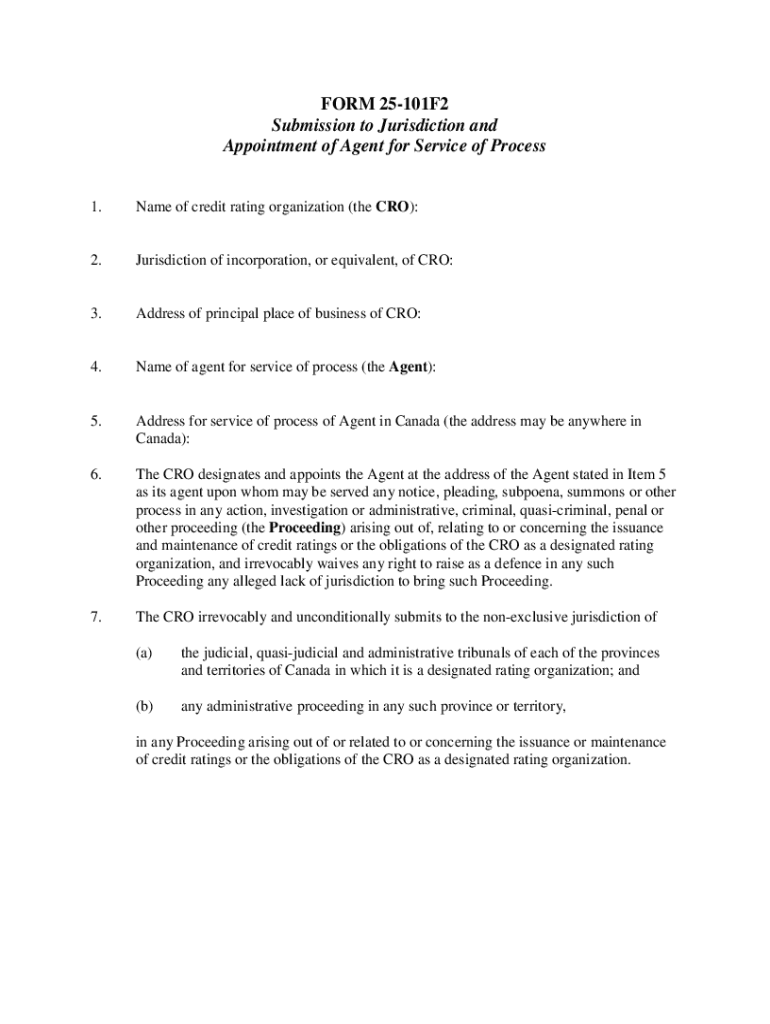 FORM 25-101F2
Submission to Jurisdiction and
Appointment of Agent for Service of Process

1. Name of credit rating organization (the CRO):

2. Jurisdiction of incorporation, or equivalent, of CRO:

3. Address of principal place of business of CRO:

4. Name of agent for service of process (the Agent):

5. Address for service of process of Agent in Canada (the address may be anywhere in Canada):

6. The CRO designates and appoints the Agent at the address of the Agent stated in Item 5 as its agent upon whom may be served any notice, pleading, subpoena, summons or other process in any action, investigation or administrative, criminal, quasi-criminal, penal or other proceeding (the Proceeding) arising out of, relating to or concerning the issuance and maintenance of credit ratings or the obligations of the CRO as a designated rating organization, and irrevocably waives any right to raise as a defence in any such Proceeding any alleged lack of jurisdiction to bring such Proceeding.

7. The CRO irrevocably and unconditionally submits to the non-exclusive jurisdiction of

(a) the judicial, quasi-judicial and administrative tribunals of each of the provinces and territories of Canada in which it is a designated rating organization; and

(b) any administrative proceeding in any such province or territory,

in any Proceeding arising out of or related to or concerning the issuance or maintenance of credit ratings or the obligations of the CRO as a designated rating organization.